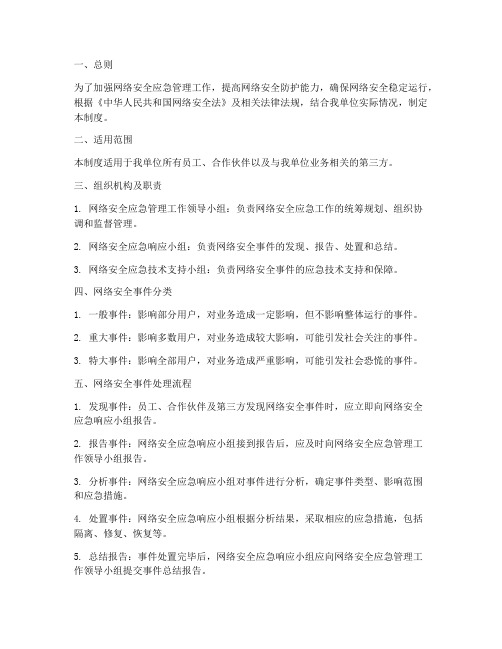 一、总则

为了加强网络安全应急管理工作，提高网络安全防护能力，确保网络安全稳定运行，根据《中华人民共和国网络安全法》及相关法律法规，结合我单位实际情况，制定本制度。

二、适用范围

本制度适用于我单位所有员工、合作伙伴以及与我单位业务相关的第三方。

三、组织机构及职责

1. 网络安全应急管理工作领导小组：负责网络安全应急工作的统筹规划、组织协调和监督管理。

2. 网络安全应急响应小组：负责网络安全事件的发现、报告、处置和总结。

3. 网络安全应急技术支持小组：负责网络安全事件的应急技术支持和保障。

四、网络安全事件分类

1. 一般事件：影响部分用户，对业务造成一定影响，但不影响整体运行的事件。

2. 重大事件：影响多数用户，对业务造成较大影响，可能引发社会关注的事件。

3. 特大事件：影响全部用户，对业务造成严重影响，可能引发社会恐慌的事件。

五、网络安全事件处理流程

1. 发现事件：员工、合作伙伴及第三方发现网络安全事件时，应立即向网络安全应急响应小组报告。

2. 报告事件：网络安全应急响应小组接到报告后，应及时向网络安全应急管理工作领导小组报告。

3. 分析事件：网络安全应急响应小组对事件进行分析，确定事件类型、影响范围和应急措施。

4. 处置事件：网络安全应急响应小组根据分析结果，采取相应的应急措施，包括隔离、修复、恢复等。

5. 总结报告：事件处置完毕后，网络安全应急响应小组应向网络安全应急管理工作领导小组提交事件总结报告。